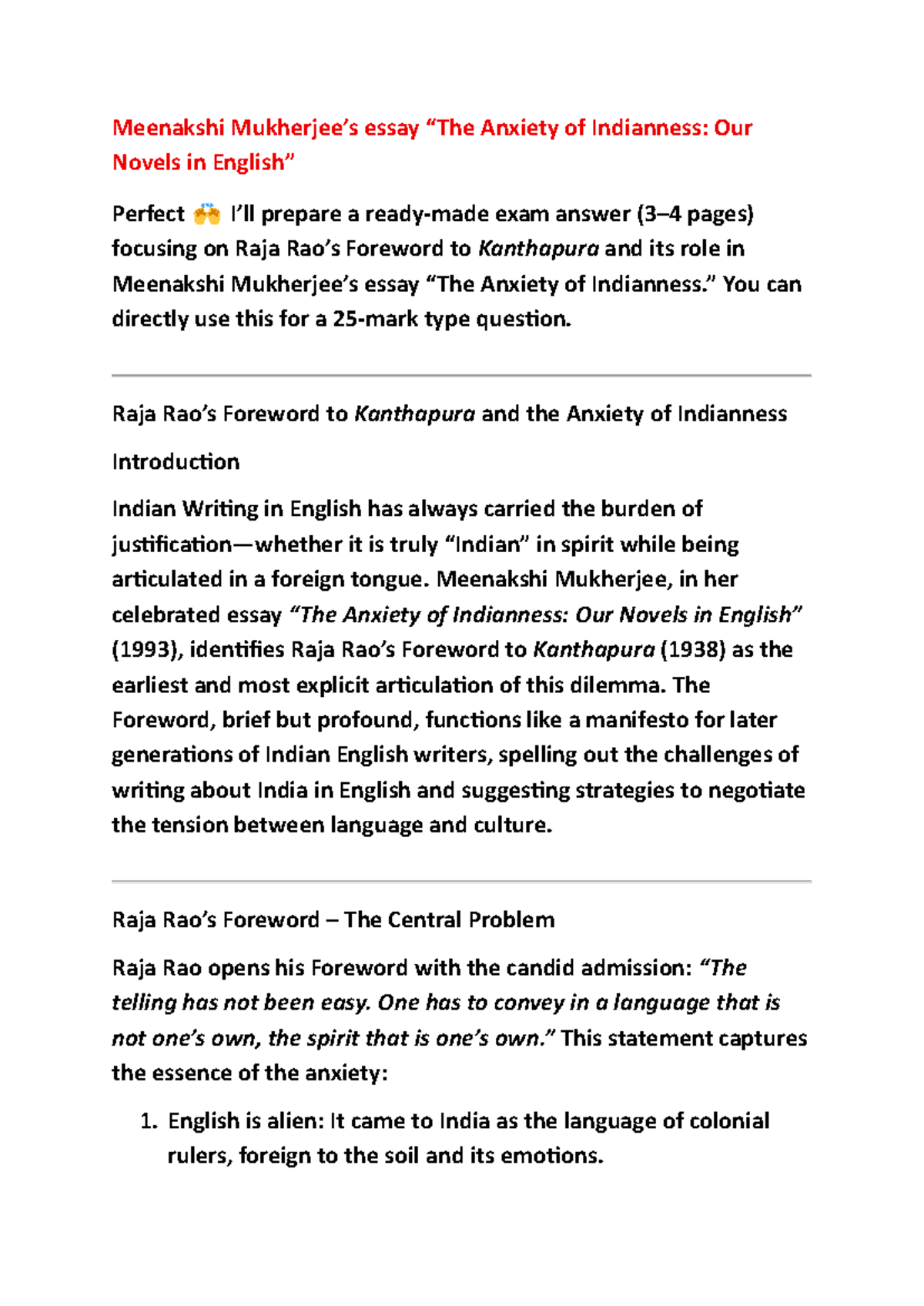 Meenakshi Mukherjee's essay "The Anxiety of Indianness: Our Novels in English"

Perfect 🙌 I'll prepare a ready-made exam answer (3–4 pages) focusing on Raja Rao's Foreword to Kanthapura and its role in Meenakshi Mukherjee's essay "The Anxiety of Indianness." You can directly use this for a 25-mark type question.

Raja Rao's Foreword to Kanthapura and the Anxiety of Indianness

Introduction

Indian Writing in English has always carried the burden of justification—whether it is truly "Indian" in spirit while being articulated in a foreign tongue. Meenakshi Mukherjee, in her celebrated essay "The Anxiety of Indianness: Our Novels in English" (1993), identifies Raja Rao's Foreword to Kanthapura (1938) as the earliest and most explicit articulation of this dilemma. The Foreword, brief but profound, functions like a manifesto for later generations of Indian English writers, spelling out the challenges of writing about India in English and suggesting strategies to negotiate the tension between language and culture.

Raja Rao's Foreword – The Central Problem

Raja Rao opens his Foreword with the candid admission: "The telling has not been easy. One has to convey in a language that is not one's own, the spirit that is one's own." This statement captures the essence of the anxiety:

1. English is alien: It came to India as the language of colonial rulers, foreign to the soil and its emotions.